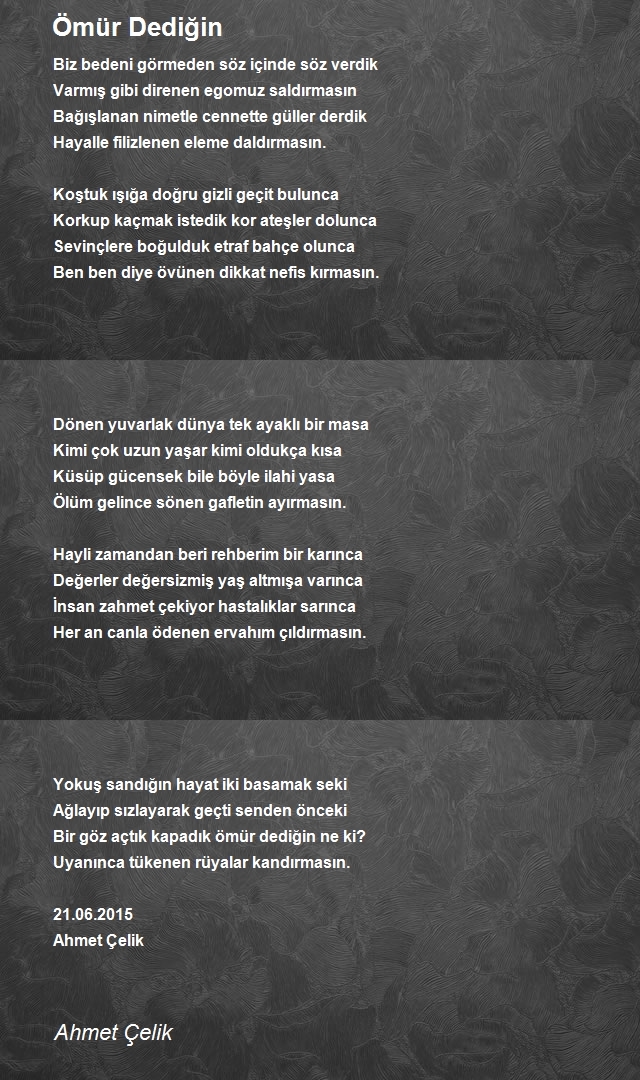 Ömür Dediğin

Biz bedeni görmeden söz içinde söz verdik
Varmış gibi direnen egomuz saldırmasın
Bağışlanan nimetle cennette güller derdik
Hayalle filizlenen eleme daldırmasın.

Koştuk ışığa doğru gizli geçit bulunca
Korkup kaçmak istedik kor ateşler dolunca
Sevinçlere boğulduk etraf bahçe olunca
Ben ben diye övünen dikkat nefis kırmasın.

Dönen yuvarlak dünya tek ayaklı bir masa
Kimi çok uzun yaşar kimi oldukça kısa
Küsüp gücensek bile böyle ilahi yasa
Ölüm gelince sönen gafletin ayırmasın.

Hayli zamandan beri rehberim bir karınca
Değerler değersizmiş yaş altmışa varınca
İnsan zahmet çekiyor hastalıklar sarınca
Her an canla ödenen ervahım çıldırmasın.

Yokuş sandığın hayat iki basamak seki
Ağlayıp sızlayarak geçti senden önceki
Bir göz açtık kapadık ömür dediğin ne ki?
Uyanınca tükenen rüyalar kandırmasın.

21.06.2015
Ahmet Çelik

Ahmet Çelik